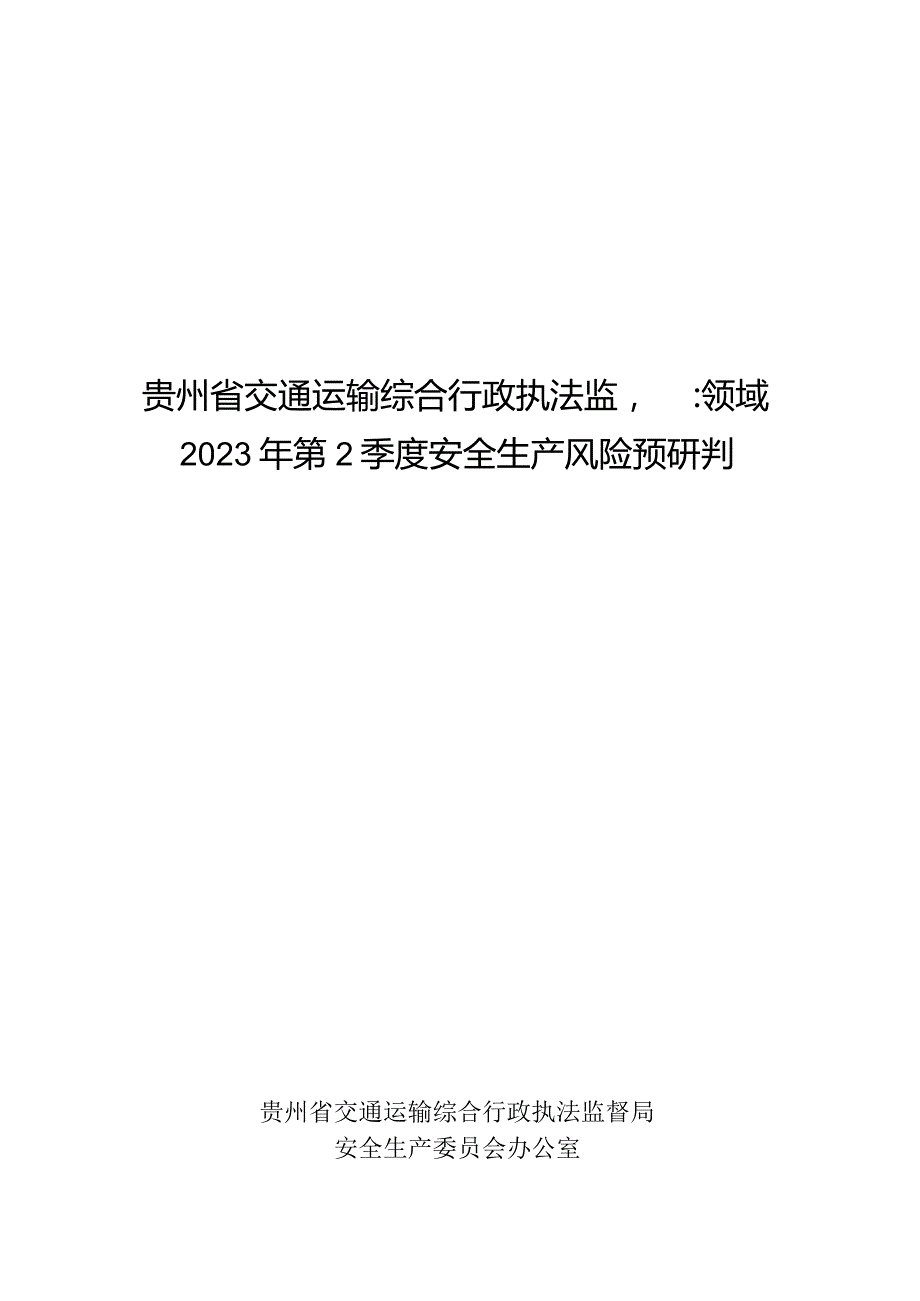 贵州省交通运输综合行政执法监，　:领域
2023年第2季度安全生产风险预研判

贵州省交通运输综合行政执法监督局
安全生产委员会办公室